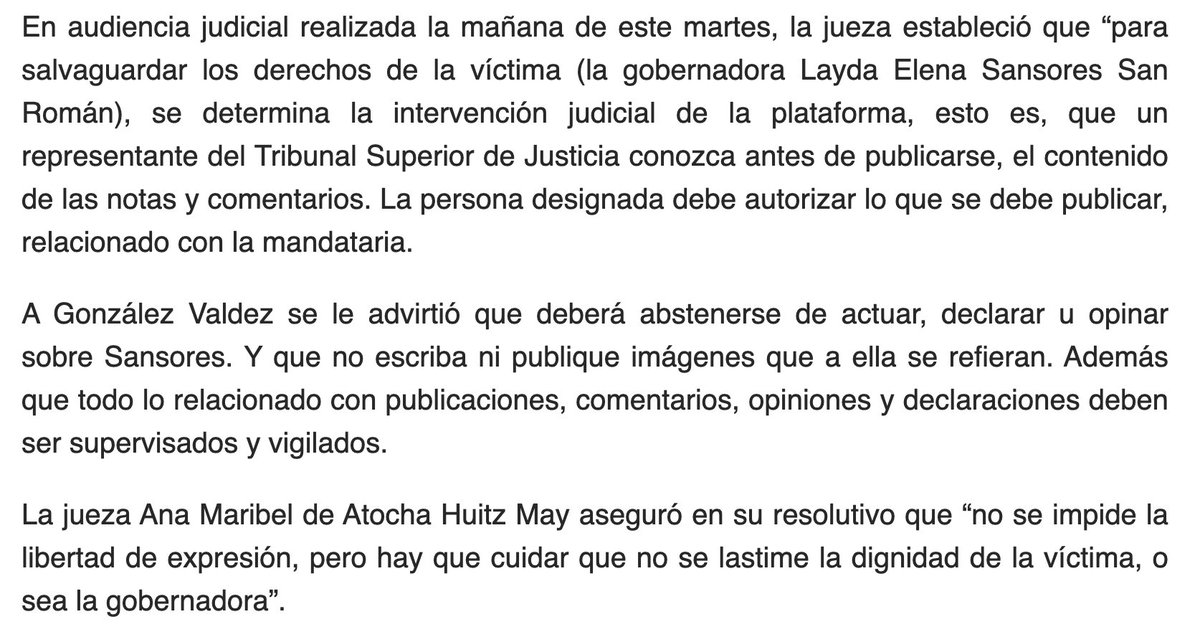 En audiencia judicial realizada la mañana de este martes, la jueza estableció que “para salvaguardar los derechos de la víctima (la gobernadora Layda Elena Sansores San Román), se determina la intervención judicial de la plataforma, esto es, que un representante del Tribunal Superior de Justicia conozca antes de publicarse, el contenido de las notas y comentarios. La persona designada debe autorizar lo que se debe publicar, relacionado con la mandataria.

A González Valdez se le advirtió que deberá abstenerse de actuar, declarar u opinar sobre Sansores. Y que no escriba ni publique imágenes que a ella se refieran. Además que todo lo relacionado con publicaciones, comentarios, opiniones y declaraciones deben ser supervisados y vigilados.

La jueza Ana Maribel de Atocha Huitz May aseguró en su resolutivo que “no se impide la libertad de expresión, pero hay que cuidar que no se lastime la dignidad de la víctima, o sea la gobernadora”.